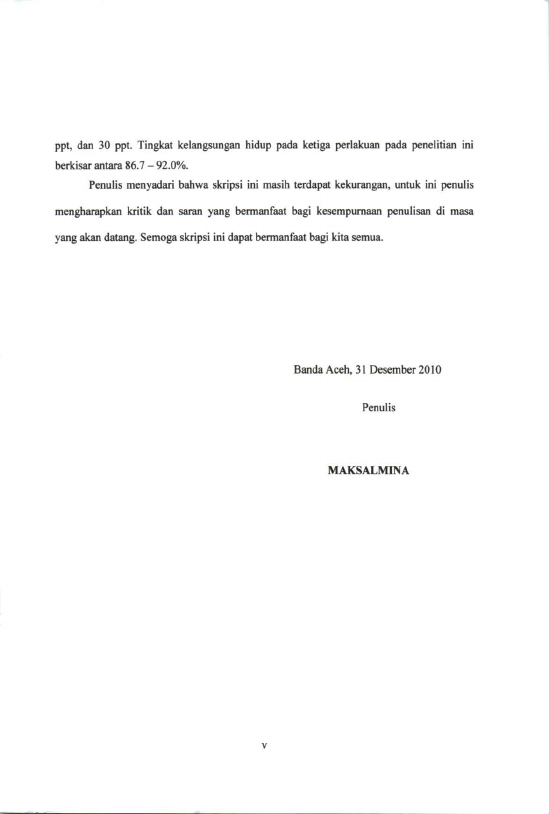 ppt, dan 30 ppt. Tingkat kelangsungan hidup pada ketiga perlakuan pada penelitian ini berkisar antara 86.7 – 92.0%.

Penulis menyadari bahwa skripsi ini masih terdapat kekurangan, untuk ini penulis mengharapkan kritik dan saran yang bermanfaat bagi kesempurnaan penulisan di masa yang akan datang. Semoga skripsi ini dapat bermanfaat bagi kita semua.

Banda Aceh, 31 Desember 2010

Penulis

MAKSALMINA

v